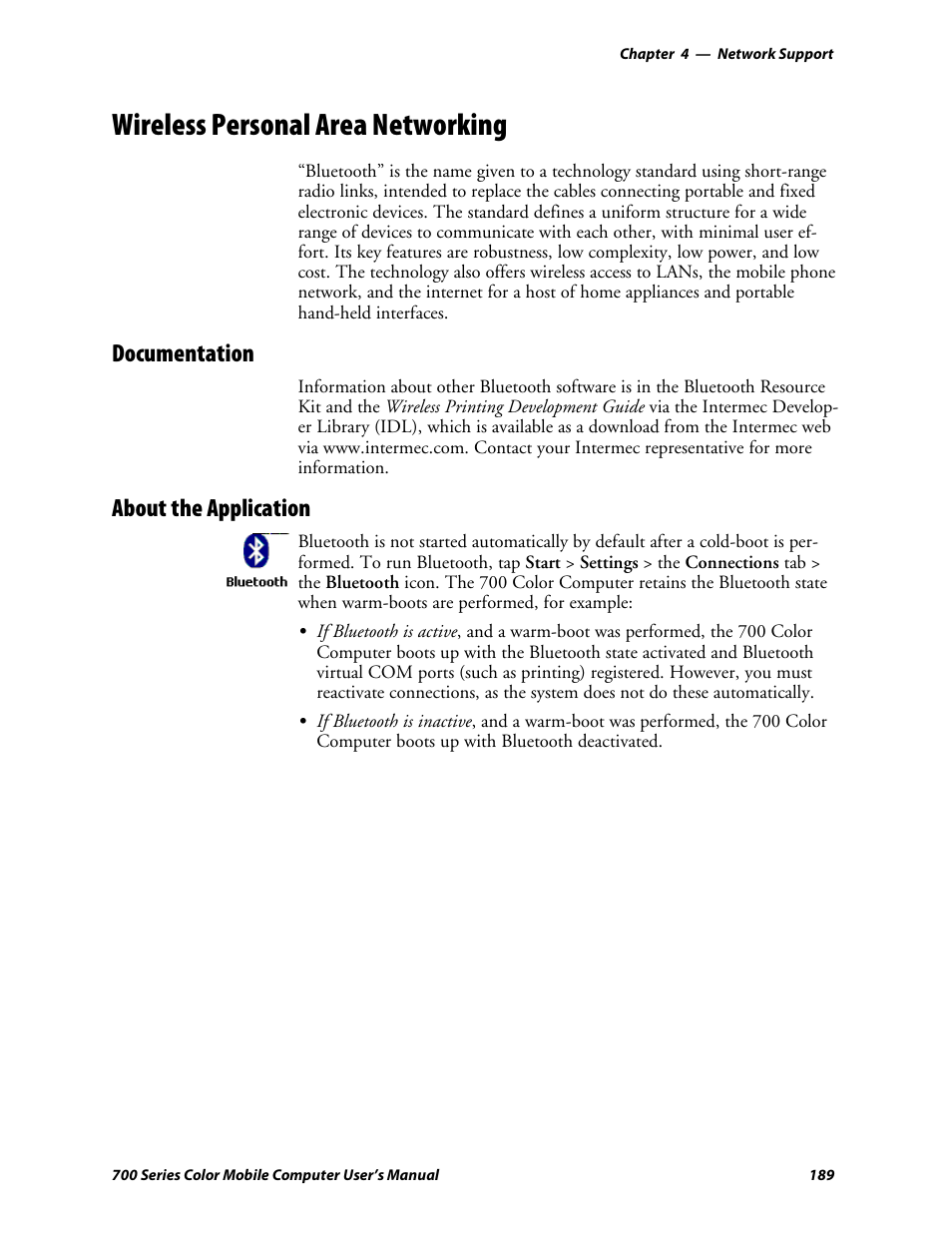 Chapter 4 — Network Support

Wireless Personal Area Networking

“Bluetooth” is the name given to a technology standard using short-range radio links, intended to replace the cables connecting portable and fixed electronic devices. The standard defines a uniform structure for a wide range of devices to communicate with each other, with minimal user effort. Its key features are robustness, low complexity, low power, and low cost. The technology also offers wireless access to LANs, the mobile phone network, and the internet for a host of home appliances and portable hand-held interfaces.

Documentation

Information about other Bluetooth software is in the Bluetooth Resource Kit and the Wireless Printing Development Guide via the Intermec Developer Library (IDL), which is available as a download from the Intermec web via www.intermec.com. Contact your Intermec representative for more information.

About the Application

Bluetooth

Bluetooth is not started automatically by default after a cold-boot is performed. To run Bluetooth, tap Start > Settings > the Connections tab > the Bluetooth icon. The 700 Color Computer retains the Bluetooth state when warm-boots are performed, for example:

• If Bluetooth is active, and a warm-boot was performed, the 700 Color Computer boots up with the Bluetooth state activated and Bluetooth virtual COM ports (such as printing) registered. However, you must reactivate connections, as the system does not do these automatically.

• If Bluetooth is inactive, and a warm-boot was performed, the 700 Color Computer boots up with Bluetooth deactivated.

700 Series Color Mobile Computer User’s Manual 189